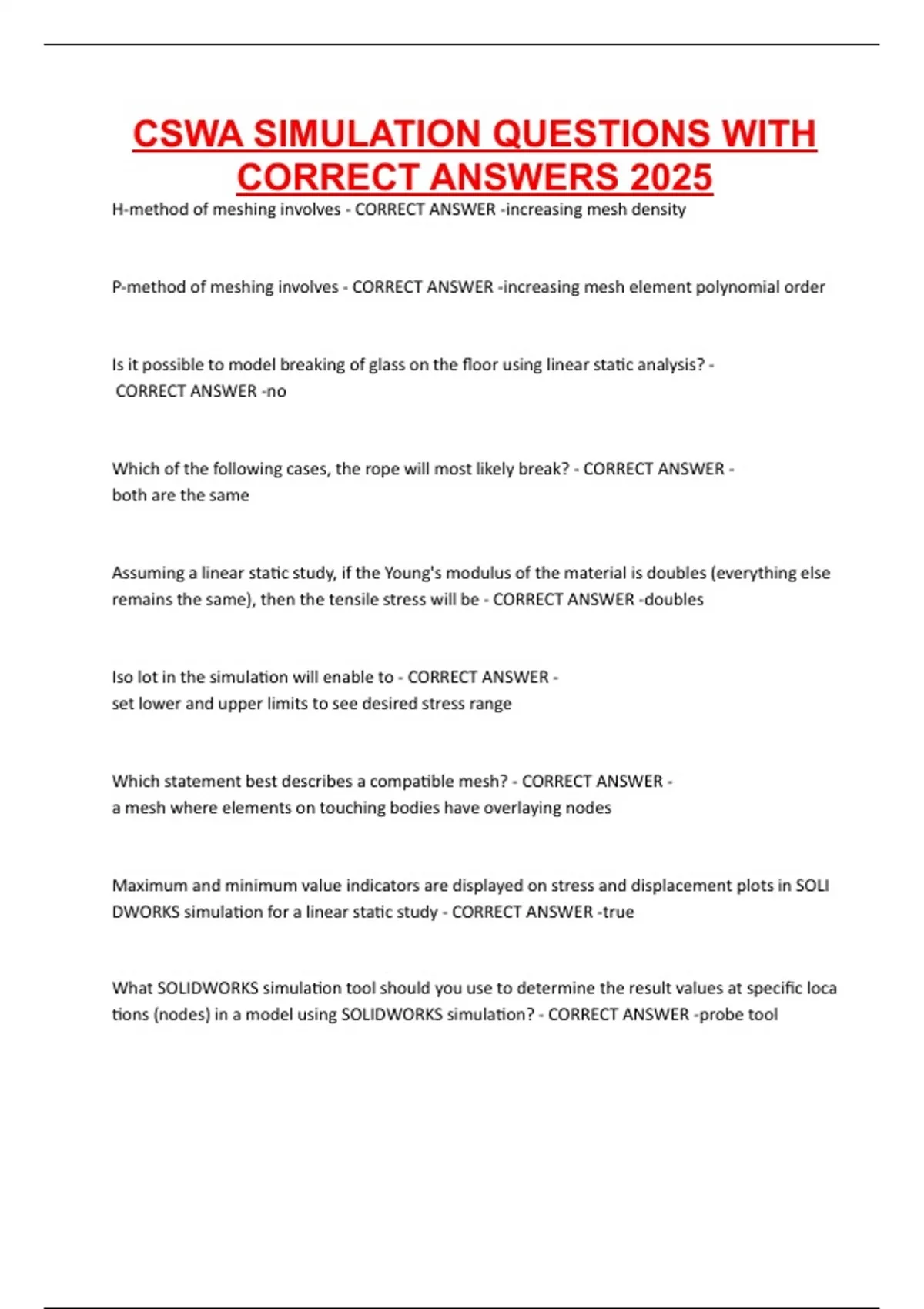 CSWA SIMULATION QUESTIONS WITH CORRECT ANSWERS 2025

H-method of meshing involves - CORRECT ANSWER -increasing mesh density

P-method of meshing involves - CORRECT ANSWER -increasing mesh element polynomial order

Is it possible to model breaking of glass on the floor using linear static analysis? - CORRECT ANSWER -no

Which of the following cases, the rope will most likely break? - CORRECT ANSWER - both are the same

Assuming a linear static study, if the Young's modulus of the material is doubles (everything else remains the same), then the tensile stress will be - CORRECT ANSWER -doubles

Iso lot in the simulation will enable to - CORRECT ANSWER - set lower and upper limits to see desired stress range

Which statement best describes a compatible mesh? - CORRECT ANSWER - a mesh where elements on touching bodies have overlaying nodes

Maximum and minimum value indicators are displayed on stress and displacement plots in SOLI DWORKS simulation for a linear static study - CORRECT ANSWER -true

What SOLIDWORKS simulation tool should you use to determine the result values at specific loca tions (nodes) in a model using SOLIDWORKS simulation? - CORRECT ANSWER -probe tool